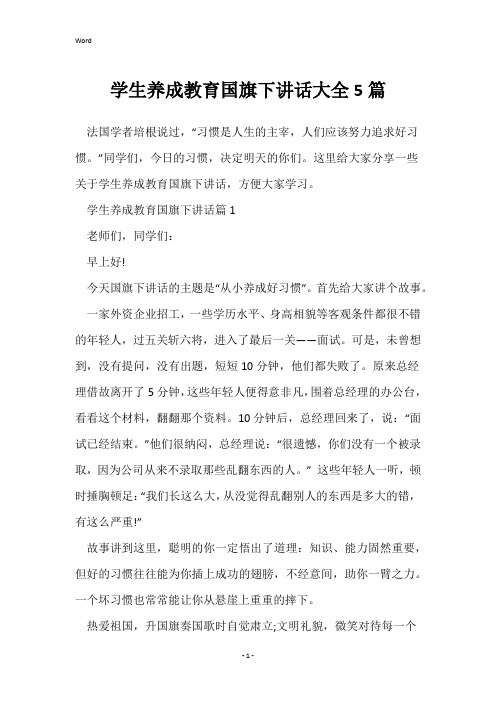 Word

学生养成教育国旗下讲话大全5篇

法国学者培根说过，“习惯是人生的主宰，人们应该努力追求好习惯。”同学们，今日的习惯，决定明天的你们。这里给大家分享一些关于学生养成教育国旗下讲话，方便大家学习。

学生养成教育国旗下讲话篇1

老师们，同学们：

早上好!

今天国旗下讲话的主题是“从小养成好习惯”。首先给大家讲个故事。

一家外资企业招工，一些学历水平、身高相貌等客观条件都很不错的年轻人，过五关斩六将，进入了最后一关——面试。可是，未曾想到，没有提问，没有出题，短短10分钟，他们都失败了。原来总经理借故离开了5分钟，这些年轻人便得意非凡，围着总经理的办公台，看看这个材料，翻翻那个资料。10分钟后，总经理回来了，说：“面试已经结束。”他们很纳闷，总经理说：“很遗憾，你们没有一个被录取，因为公司从来不录取那些乱翻东西的人。” 这些年轻人一听，顿时捶胸顿足：“我们长这么大，从没觉得乱翻别人的东西是多大的错，有这么严重!”

故事讲到这里，聪明的你一定悟出了道理：知识、能力固然重要，但好的习惯往往能为你插上成功的翅膀，不经意间，助你一臂之力。一个坏习惯也常常能让你从悬崖上重重的摔下。

热爱祖国，升国旗奏国歌时自觉肃立;文明礼貌，微笑对待每一个

- 1 -